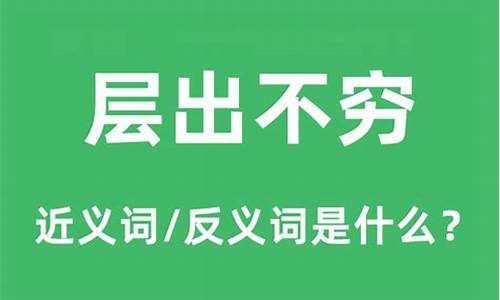 层出不穷

近义词/反义词是什么？